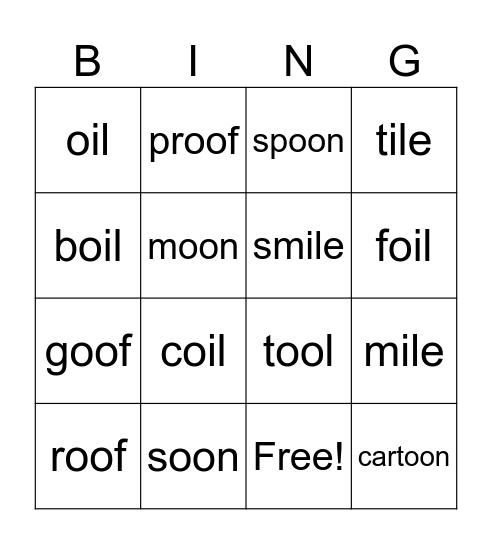 | B | I | N | G |
|---|---|---|---|
| oil | proof | spoon | tile |
| boil | moon | smile | foil |
| goof | coil | tool | mile |
| roof | soon | Free! | cartoon |